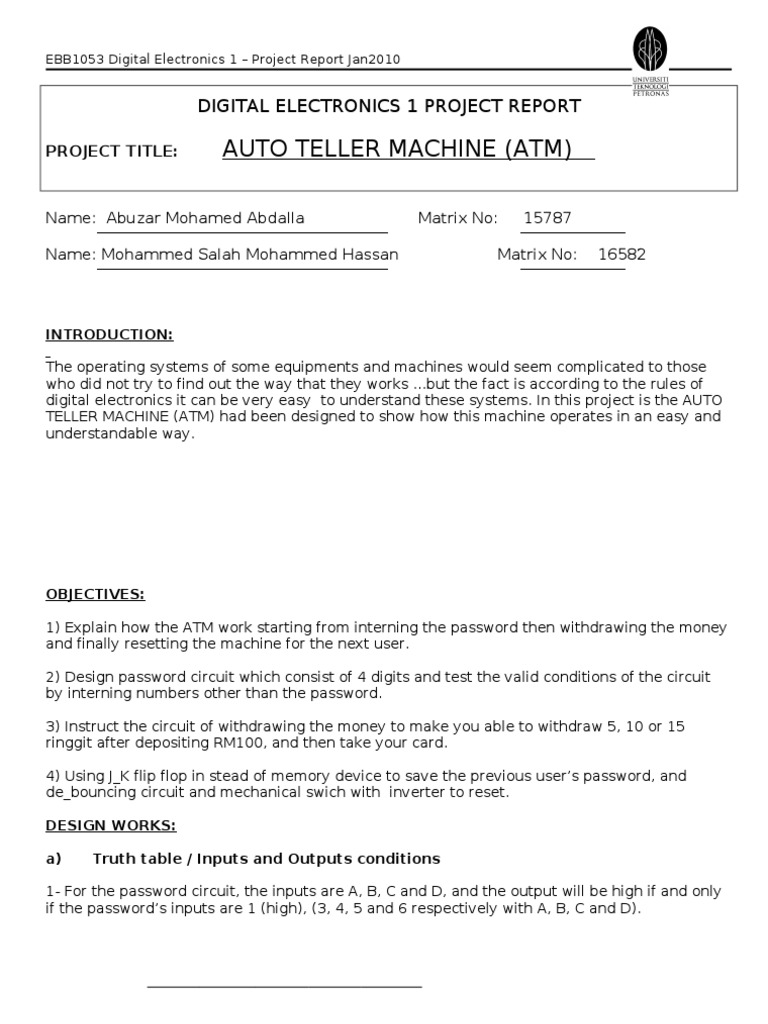 EBB1053 Digital Electronics 1 – Project Report Jan2010

UNIVERSITI TEKNOLOGI PETRONAS

DIGITAL ELECTRONICS 1 PROJECT REPORT

PROJECT TITLE: AUTO TELLER MACHINE (ATM)

Name: Abuzar Mohamed Abdalla Matrix No: 15787

Name: Mohammed Salah Mohammed Hassan Matrix No: 16582

INTRODUCTION:

The operating systems of some equipments and machines would seem complicated to those who did not try to find out the way that they works ...but the fact is according to the rules of digital electronics it can be very easy to understand these systems. In this project is the AUTO TELLER MACHINE (ATM) had been designed to show how this machine operates in an easy and understandable way.

OBJECTIVES:

1) Explain how the ATM work starting from interning the password then withdrawing the money and finally resetting the machine for the next user.

2) Design password circuit which consist of 4 digits and test the valid conditions of the circuit by interning numbers other than the password.

3) Instruct the circuit of withdrawing the money to make you able to withdraw 5, 10 or 15 ringgit after depositing RM100, and then take your card.

4) Using J_K flip flop in stead of memory device to save the previous user's password, and de_bouncing circuit and mechanical swich with inverter to reset.

DESIGN WORKS:

a) Truth table / Inputs and Outputs conditions

1- For the password circuit, the inputs are A, B, C and D, and the output will be high if and only if the password's inputs are 1 (high), (3, 4, 5 and 6 respectively with A, B, C and D).